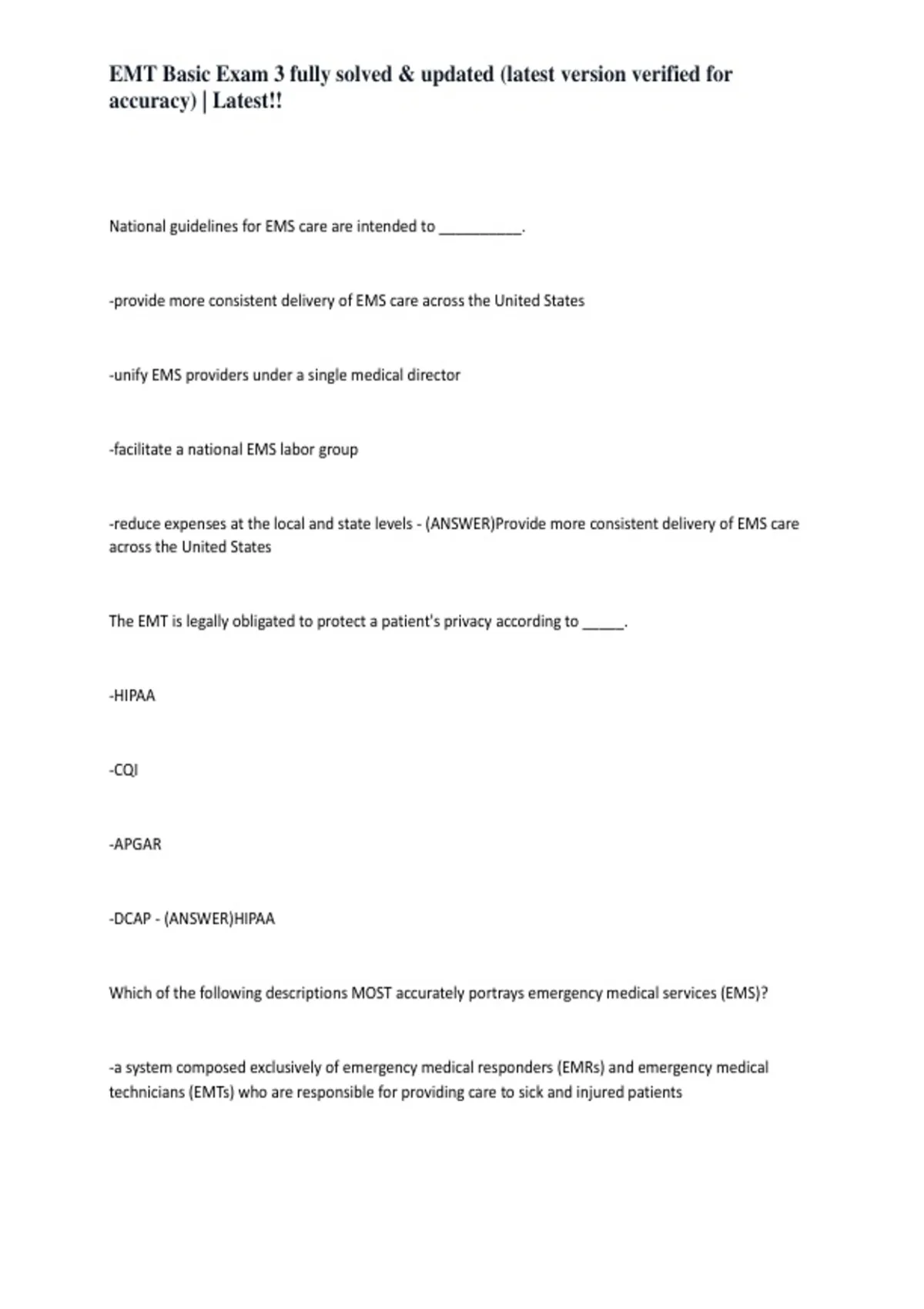 EMT Basic Exam 3 fully solved & updated (latest version verified for accuracy) | Latest!!

National guidelines for EMS care are intended to __________.

-provide more consistent delivery of EMS care across the United States

-unify EMS providers under a single medical director

-facilitate a national EMS labor group

-reduce expenses at the local and state levels - (ANSWER)Provide more consistent delivery of EMS care across the United States

The EMT is legally obligated to protect a patient's privacy according to _____.

-HIPAA

-CQI

-APGAR

-DCAP - (ANSWER)HIPAA

Which of the following descriptions MOST accurately portrays emergency medical services (EMS)?

-a system composed exclusively of emergency medical responders (EMRs) and emergency medical technicians (EMTs) who are responsible for providing care to sick and injured patients